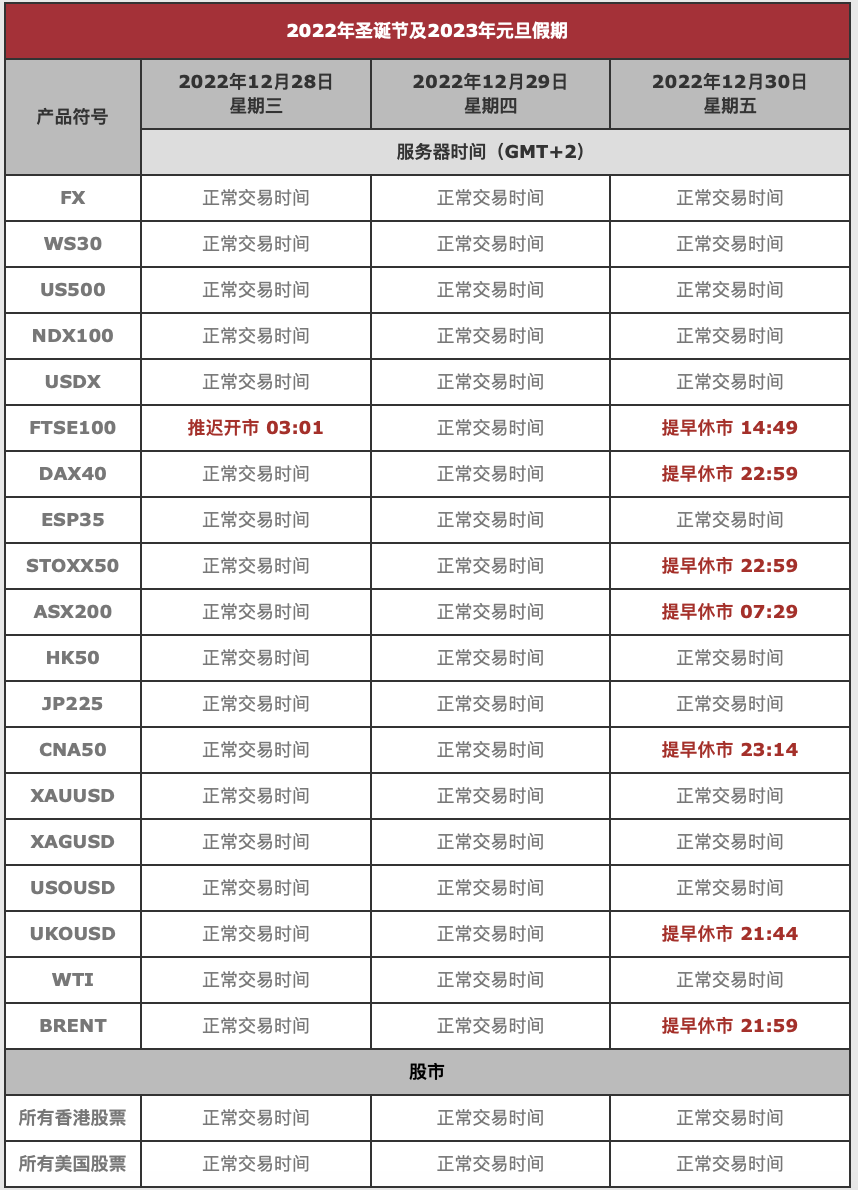 2022年圣诞节及2023年元旦假期

| 产品符号 | 2022年12月28日 星期三 | 2022年12月29日 星期四 | 2022年12月30日 星期五 |
|---|---|---|---|
| | 服务器时间（GMT+2） | | |
| FX | 正常交易时间 | 正常交易时间 | 正常交易时间 |
| WS30 | 正常交易时间 | 正常交易时间 | 正常交易时间 |
| US500 | 正常交易时间 | 正常交易时间 | 正常交易时间 |
| NDX100 | 正常交易时间 | 正常交易时间 | 正常交易时间 |
| USDX | 正常交易时间 | 正常交易时间 | 正常交易时间 |
| FTSE100 | 推迟开市 03:01 | 正常交易时间 | 提早休市 14:49 |
| DAX40 | 正常交易时间 | 正常交易时间 | 提早休市 22:59 |
| ESP35 | 正常交易时间 | 正常交易时间 | 正常交易时间 |
| STOXX50 | 正常交易时间 | 正常交易时间 | 提早休市 22:59 |
| ASX200 | 正常交易时间 | 正常交易时间 | 提早休市 07:29 |
| HK50 | 正常交易时间 | 正常交易时间 | 正常交易时间 |
| JP225 | 正常交易时间 | 正常交易时间 | 正常交易时间 |
| CNA50 | 正常交易时间 | 正常交易时间 | 提早休市 23:14 |
| XAUUSD | 正常交易时间 | 正常交易时间 | 正常交易时间 |
| XAGUSD | 正常交易时间 | 正常交易时间 | 正常交易时间 |
| USOUSD | 正常交易时间 | 正常交易时间 | 正常交易时间 |
| UKOUSD | 正常交易时间 | 正常交易时间 | 提早休市 21:44 |
| WTI | 正常交易时间 | 正常交易时间 | 正常交易时间 |
| BRENT | 正常交易时间 | 正常交易时间 | 提早休市 21:59 |
| 股市 | | | |
| 所有香港股票 | 正常交易时间 | 正常交易时间 | 正常交易时间 |
| 所有美国股票 | 正常交易时间 | 正常交易时间 | 正常交易时间 |